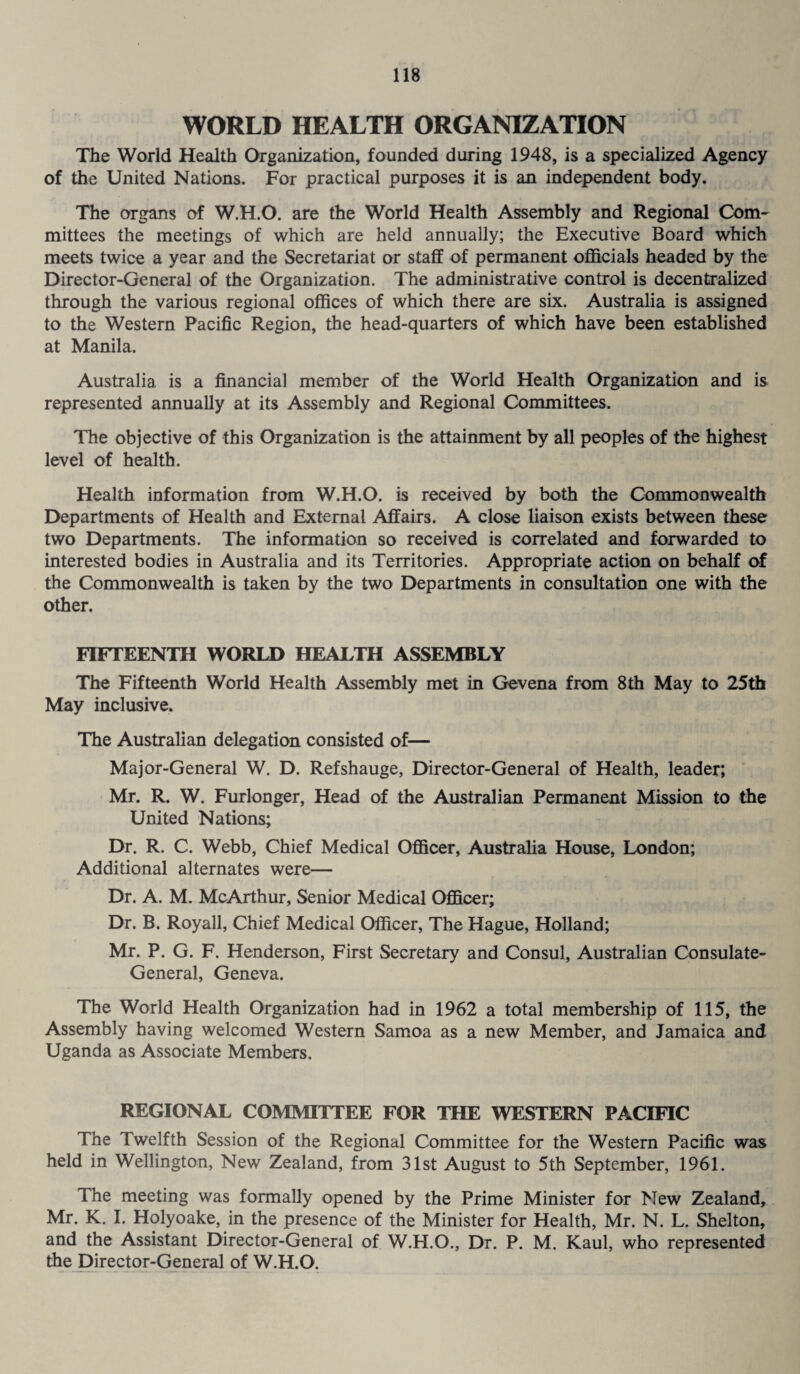 118

WORLD HEALTH ORGANIZATION

The World Health Organization, founded during 1948, is a specialized Agency of the United Nations. For practical purposes it is an independent body.

The organs of W.H.O. are the World Health Assembly and Regional Committees the meetings of which are held annually; the Executive Board which meets twice a year and the Secretariat or staff of permanent officials headed by the Director-General of the Organization. The administrative control is decentralized through the various regional offices of which there are six. Australia is assigned to the Western Pacific Region, the head-quarters of which have been established at Manila.

Australia is a financial member of the World Health Organization and is represented annually at its Assembly and Regional Committees.

The objective of this Organization is the attainment by all peoples of the highest level of health.

Health information from W.H.O. is received by both the Commonwealth Departments of Health and External Affairs. A close liaison exists between these two Departments. The information so received is correlated and forwarded to interested bodies in Australia and its Territories. Appropriate action on behalf of the Commonwealth is taken by the two Departments in consultation one with the other.

FIFTEENTH WORLD HEALTH ASSEMBLY

The Fifteenth World Health Assembly met in Gevena from 8th May to 25th May inclusive.

The Australian delegation consisted of—

Major-General W. D. Refshauge, Director-General of Health, leader;

Mr. R. W. Furlonger, Head of the Australian Permanent Mission to the United Nations;

Dr. R. C. Webb, Chief Medical Officer, Australia House, London;

Additional alternates were—

Dr. A. M. McArthur, Senior Medical Officer;

Dr. B. Royall, Chief Medical Officer, The Hague, Holland;

Mr. P. G. F. Henderson, First Secretary and Consul, Australian Consulate-General, Geneva.

The World Health Organization had in 1962 a total membership of 115, the Assembly having welcomed Western Samoa as a new Member, and Jamaica and Uganda as Associate Members.

REGIONAL COMMITTEE FOR THE WESTERN PACIFIC

The Twelfth Session of the Regional Committee for the Western Pacific was held in Wellington, New Zealand, from 31st August to 5th September, 1961.

The meeting was formally opened by the Prime Minister for New Zealand, Mr. K. I. Holyoake, in the presence of the Minister for Health, Mr. N. L. Shelton, and the Assistant Director-General of W.H.O., Dr. P. M. Kaul, who represented the Director-General of W.H.O.